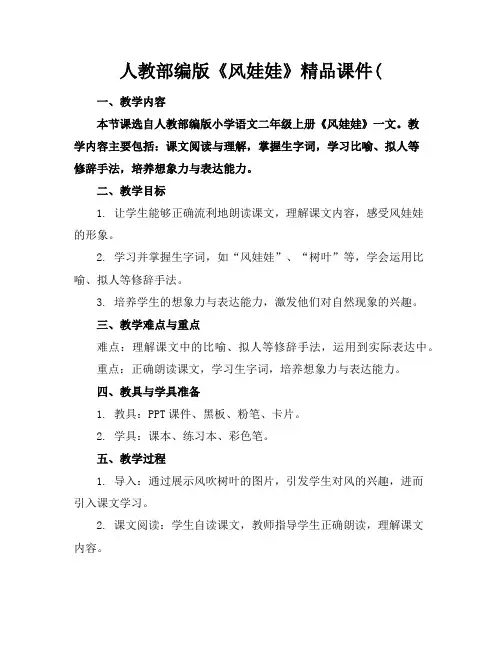 人教部编版《风娃娃》精品课件（

一、教学内容

本节课选自人教部编版小学语文二年级上册《风娃娃》一文。教学内容主要包括：课文阅读与理解，掌握生字词，学习比喻、拟人等修辞手法，培养想象力与表达能力。

二、教学目标

1. 让学生能够正确流利地朗读课文，理解课文内容，感受风娃娃的形象。

2. 学习并掌握生字词，如“风娃娃”、“树叶”等，学会运用比喻、拟人等修辞手法。

3. 培养学生的想象力与表达能力，激发他们对自然现象的兴趣。

三、教学难点与重点

难点：理解课文中的比喻、拟人等修辞手法，运用到实际表达中。

重点：正确朗读课文，学习生字词，培养想象力与表达能力。

四、教具与学具准备

1. 教具：PPT 课件、黑板、粉笔、卡片。

2. 学具：课本、练习本、彩色笔。

五、教学过程

1. 导入：通过展示风吹树叶的图片，引发学生对风的兴趣，进而引入课文学习。

2. 课文阅读：学生自读课文，教师指导学生正确朗读，理解课文内容。